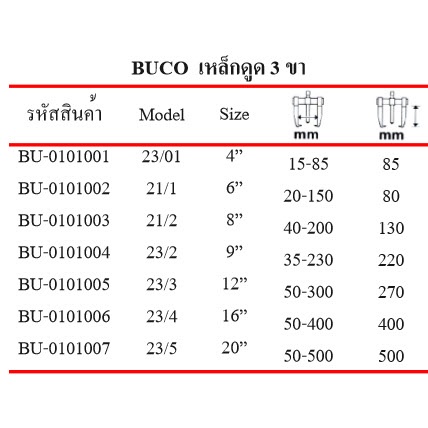 BUCO เหล็กดูด 3 ขา

| รหัสสินค้า | Model | Size | mm | mm |
|---|---|---|---|---|
| BU-0101001 | 23/01 | 4" | 15-85 | 85 |
| BU-0101002 | 21/1 | 6" | 20-150 | 80 |
| BU-0101003 | 21/2 | 8" | 40-200 | 130 |
| BU-0101004 | 23/2 | 9" | 35-230 | 220 |
| BU-0101005 | 23/3 | 12" | 50-300 | 270 |
| BU-0101006 | 23/4 | 16" | 50-400 | 400 |
| BU-0101007 | 23/5 | 20" | 50-500 | 500 |